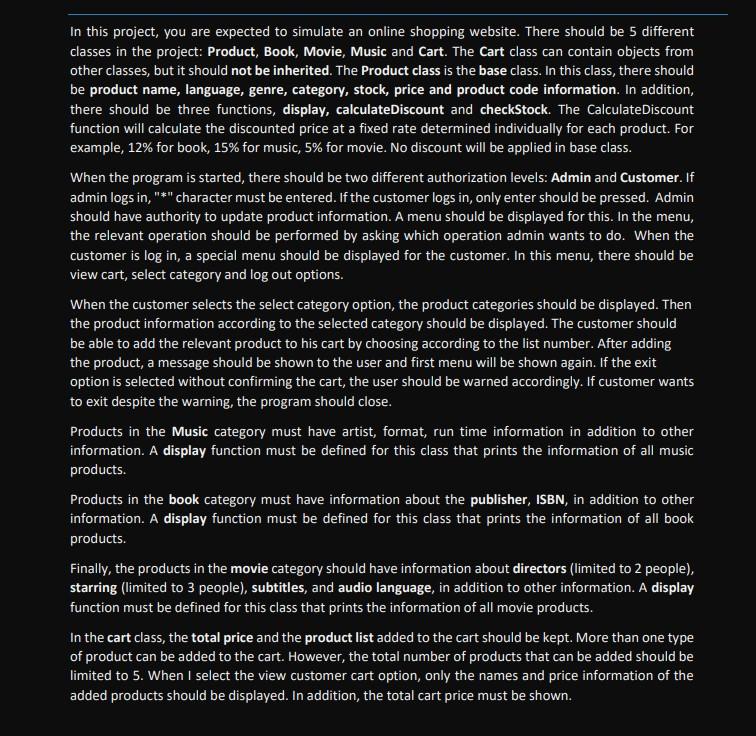 In this project, you are expected to simulate an online shopping website. There should be 5 different classes in the project: Product, Book, Movie, Music and Cart. The Cart class can contain objects from other classes, but it should not be inherited. The Product class is the base class. In this class, there should be product name, language, genre, category, stock, price and product code information. In addition, there should be three functions, display, calculateDiscount and checkStock. The CalculateDiscount function will calculate the discounted price at a fixed rate determined individually for each product. For example, 12% for book, 15% for music, 5% for movie. No discount will be applied in base class.

When the program is started, there should be two different authorization levels: Admin and Customer. If admin logs in, "*" character must be entered. If the customer logs in, only enter should be pressed. Admin should have authority to update product information. A menu should be displayed for this. In the menu, the relevant operation should be performed by asking which operation admin wants to do. When the customer is log in, a special menu should be displayed for the customer. In this menu, there should be view cart, select category and log out options.

When the customer selects the select category option, the product categories should be displayed. Then the product information according to the selected category should be displayed. The customer should be able to add the relevant product to his cart by choosing according to the list number. After adding the product, a message should be shown to the user and first menu will be shown again. If the exit option is selected without confirming the cart, the user should be warned accordingly. If customer wants to exit despite the warning, the program should close.

Products in the Music category must have artist, format, run time information in addition to other information. A display function must be defined for this class that prints the information of all music products.

Products in the book category must have information about the publisher, ISBN, in addition to other information. A display function must be defined for this class that prints the information of all book products.

Finally, the products in the movie category should have information about directors (limited to 2 people), starring (limited to 3 people), subtitles, and audio language, in addition to other information. A display function must be defined for this class that prints the information of all movie products.

In the cart class, the total price and the product list added to the cart should be kept. More than one type of product can be added to the cart. However, the total number of products that can be added should be limited to 5. When I select the view customer cart option, only the names and price information of the added products should be displayed. In addition, the total cart price must be shown.